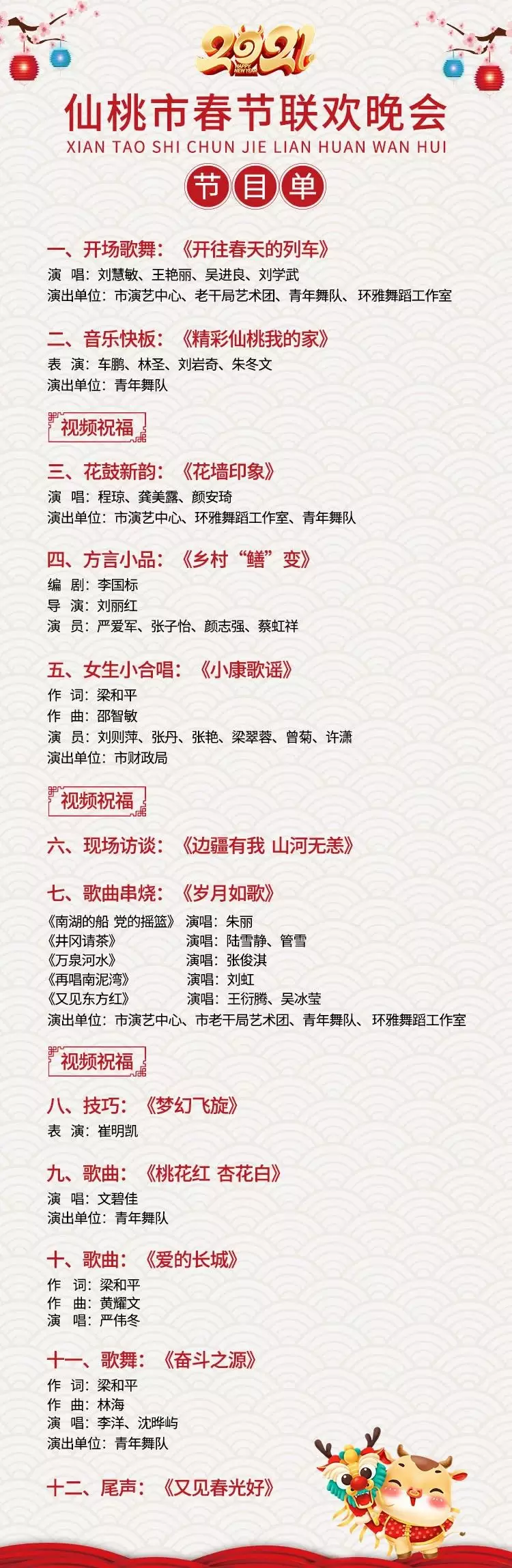 2021
HAPPY NEW YEAR

仙桃市春节联欢晚会
XIAN TAO SHI CHUN JIE LIAN HUAN WAN HUI

节目单

一、开场歌舞：《开往春天的列车》
演 唱：刘慧敏、王艳丽、吴进良、刘学武
演出单位：市演艺中心、老干局艺术团、青年舞队、环雅舞蹈工作室

二、音乐快板：《精彩仙桃我的家》
表 演：车鹏、林圣、刘岩奇、朱冬文
演出单位：青年舞队

视频祝福

三、花鼓新韵：《花墙印象》
演 唱：程琼、龚美露、颜安琦
演出单位：市演艺中心、环雅舞蹈工作室、青年舞队

四、方言小品：《乡村“鳝”变》
编 剧：李国标
导 演：刘丽红
演 员：严爱军、张子怡、颜志强、蔡虹祥

五、女生小合唱：《小康歌谣》
作 词：梁和平
作 曲：邵智敏
演 员：刘则萍、张丹、张艳、梁翠蓉、曾菊、许潇
演出单位：市财政局

视频祝福

六、现场访谈：《边疆有我 山河无恙》

七、歌曲串烧：《岁月如歌》
《南湖的船 党的摇篮》 演唱：朱丽
《井冈请茶》 演唱：陆雪静、管雪
《万泉河水》 演唱：张俊淇
《再唱南泥湾》 演唱：刘虹
《又见东方红》 演唱：王衍腾、吴冰莹
演出单位：市演艺中心、市老干局艺术团、青年舞队、环雅舞蹈工作室

视频祝福

八、技巧：《梦幻飞旋》
表 演：崔明凯

九、歌曲：《桃花红 杏花白》
演 唱：文碧佳
演出单位：青年舞队

十、歌曲：《爱的长城》
作 词：梁和平
作 曲：黄耀文
演 唱：严伟冬

十一、歌舞：《奋斗之源》
作 词：梁和平
作 曲：林海
演 唱：李洋、沈晔屿
演出单位：青年舞队

十二、尾声：《又见春光好》